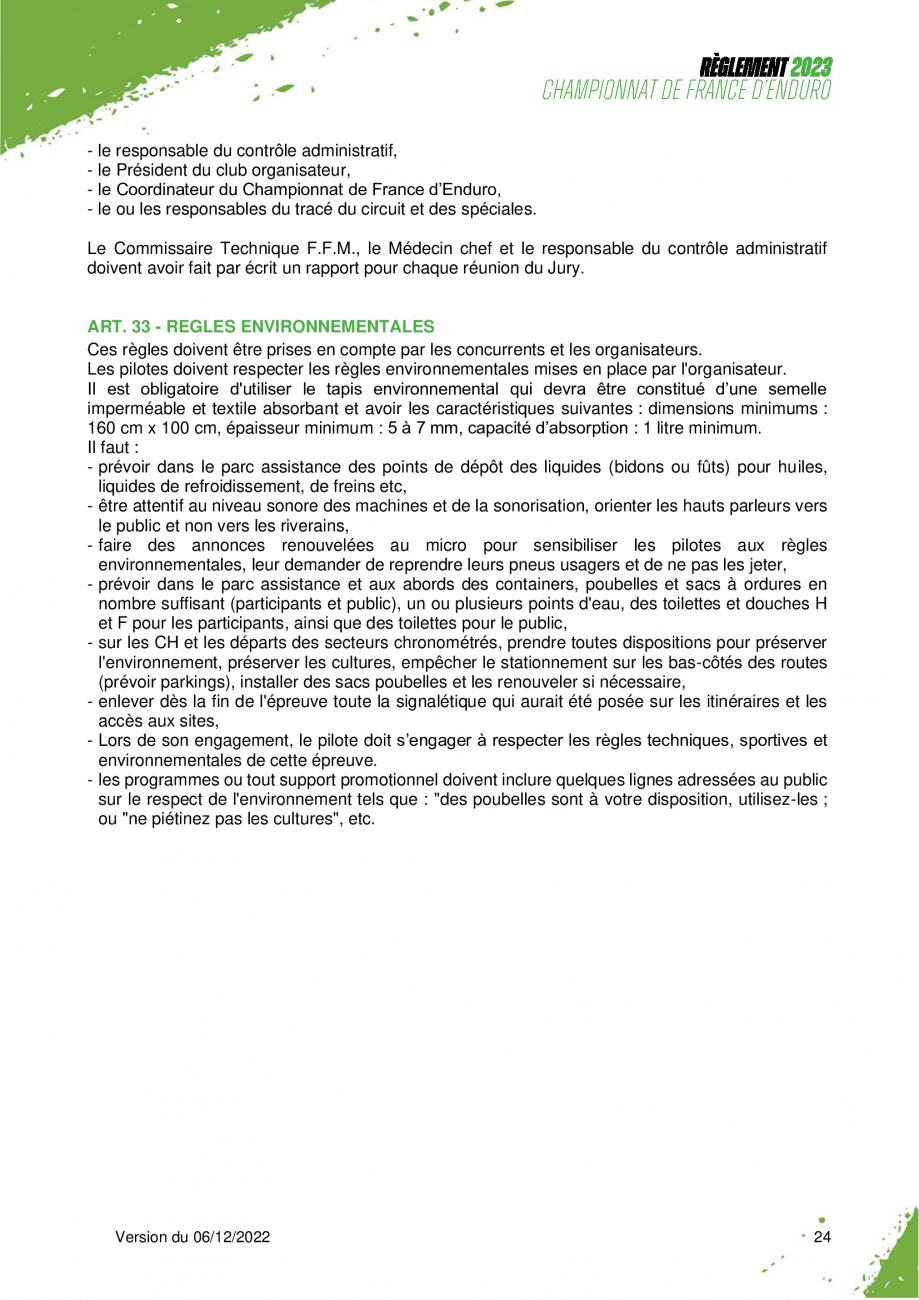 RÈGLEMENT 2023
CHAMPIONNAT DE FRANCE D'ENDURO

- le responsable du contrôle administratif,
- le Président du club organisateur,
- le Coordinateur du Championnat de France d'Enduro,
- le ou les responsables du tracé du circuit et des spéciales.

Le Commissaire Technique F.F.M., le Médecin chef et le responsable du contrôle administratif doivent avoir fait par écrit un rapport pour chaque réunion du Jury.

ART. 33 - REGLES ENVIRONNEMENTALES
Ces règles doivent être prises en compte par les concurrents et les organisateurs.
Les pilotes doivent respecter les règles environnementales mises en place par l'organisateur.
Il est obligatoire d'utiliser le tapis environnemental qui devra être constitué d'une semelle imperméable et textile absorbant et avoir les caractéristiques suivantes : dimensions minimums : 160 cm x 100 cm, épaisseur minimum : 5 à 7 mm, capacité d'absorption : 1 litre minimum.
Il faut :
- prévoir dans le parc assistance des points de dépôt des liquides (bidons ou fûts) pour huiles, liquides de refroidissement, de freins etc,
- être attentif au niveau sonore des machines et de la sonorisation, orienter les hauts parleurs vers le public et non vers les riverains,
- faire des annonces renouvelées au micro pour sensibiliser les pilotes aux règles environnementales, leur demander de reprendre leurs pneus usagers et de ne pas les jeter,
- prévoir dans le parc assistance et aux abords des containers, poubelles et sacs à ordures en nombre suffisant (participants et public), un ou plusieurs points d'eau, des toilettes et douches H et F pour les participants, ainsi que des toilettes pour le public,
- sur les CH et les départs des secteurs chronométrés, prendre toutes dispositions pour préserver l'environnement, préserver les cultures, empêcher le stationnement sur les bas-côtés des routes (prévoir parkings), installer des sacs poubelles et les renouveler si nécessaire,
- enlever dès la fin de l'épreuve toute la signalétique qui aurait été posée sur les itinéraires et les accès aux sites,
- Lors de son engagement, le pilote doit s'engager à respecter les règles techniques, sportives et environnementales de cette épreuve.
- les programmes ou tout support promotionnel doivent inclure quelques lignes adressées au public sur le respect de l'environnement tels que : "des poubelles sont à votre disposition, utilisez-les ; ou "ne piétinez pas les cultures", etc.

Version du 06/12/2022
24